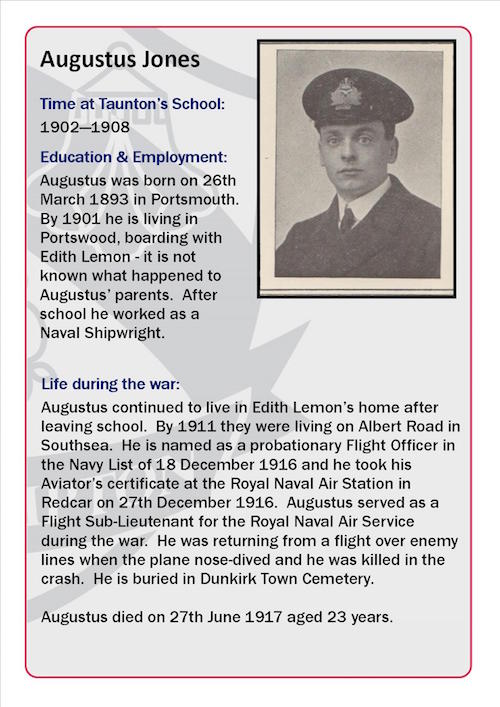 Augustus Jones

Time at Taunton's School:
1902—1908

Education & Employment:
Augustus was born on 26th March 1893 in Portsmouth. By 1901 he is living in Portswood, boarding with Edith Lemon - it is not known what happened to Augustus' parents. After school he worked as a Naval Shipwright.

Life during the war:
Augustus continued to live in Edith Lemon's home after leaving school. By 1911 they were living on Albert Road in Southsea. He is named as a probationary Flight Officer in the Navy List of 18 December 1916 and he took his Aviator's certificate at the Royal Naval Air Station in Redcar on 27th December 1916. Augustus served as a Flight Sub-Lieutenant for the Royal Naval Air Service during the war. He was returning from a flight over enemy lines when the plane nose-dived and he was killed in the crash. He is buried in Dunkirk Town Cemetery.

Augustus died on 27th June 1917 aged 23 years.